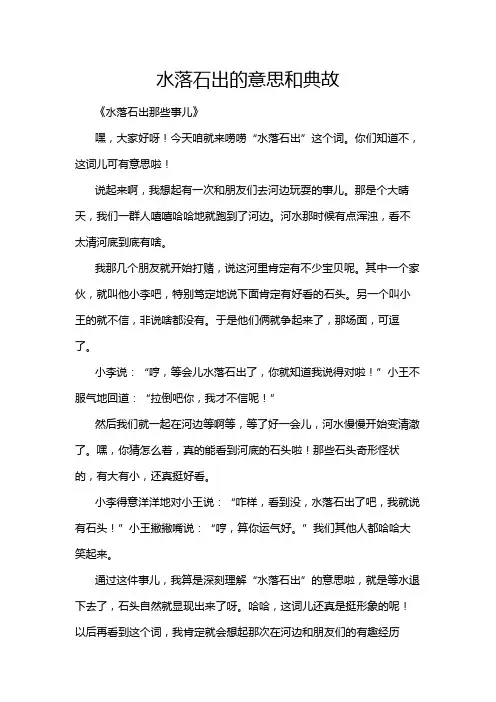 水落石出的意思和典故

《水落石出那些事儿》

嘿，大家好呀！今天咱就来唠唠“水落石出”这个词。你们知道不，这词儿可有意思啦！

说起来啊，我想起有一次和朋友们去河边玩耍的事儿。那是个大晴天，我们一群人嘻嘻哈哈地就跑到了河边。河水那时候有点浑浊，看不太清河底到底有啥。

我那几个朋友就开始打赌，说这河里肯定有不少宝贝呢。其中一个家伙，就叫他小李吧，特别笃定地说下面肯定有好看的石头。另一个叫小王的就不信，非说啥都没有。于是他们俩就争起来了，那场面，可逗了。

小李说：“哼，等会儿水落石出了，你就知道我说得对啦！”小王不服气地回道：“拉倒吧你，我才不信呢！”

然后我们就一起在河边等啊等，等了好一会儿，河水慢慢开始变清澈了。嘿，你猜怎么着，真的能看到河底的石头啦！那些石头奇形怪状的，有大有小，还真挺好看。

小李得意洋洋地对小王说：“咋样，看到没，水落石出了吧，我就说有石头！”小王撇撇嘴说：“哼，算你运气好。”我们其他人都哈哈大笑起来。

通过这件事儿，我算是深刻理解“水落石出”的意思啦，就是等水退下去了，石头自然就显现出来了呀。哈哈，这词儿还真是挺形象的呢！以后再看到这个词，我肯定就会想起那次在河边和朋友们的有趣经历